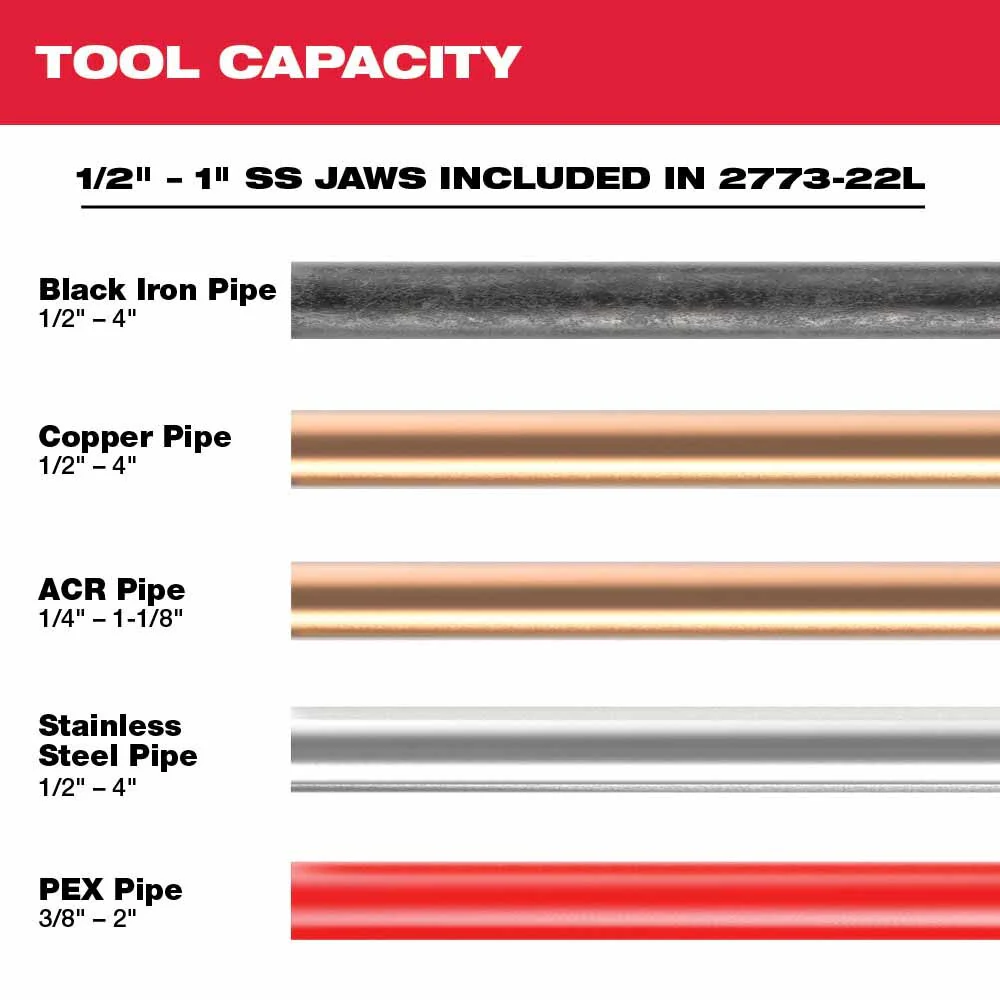 TOOL CAPACITY

1/2" - 1" SS JAWS INCLUDED IN 2773-22L

Black Iron Pipe
1/2" – 4"

Copper Pipe
1/2" – 4"

ACR Pipe
1/4" – 1-1/8"

Stainless Steel Pipe
1/2" – 4"

PEX Pipe
3/8" – 2"